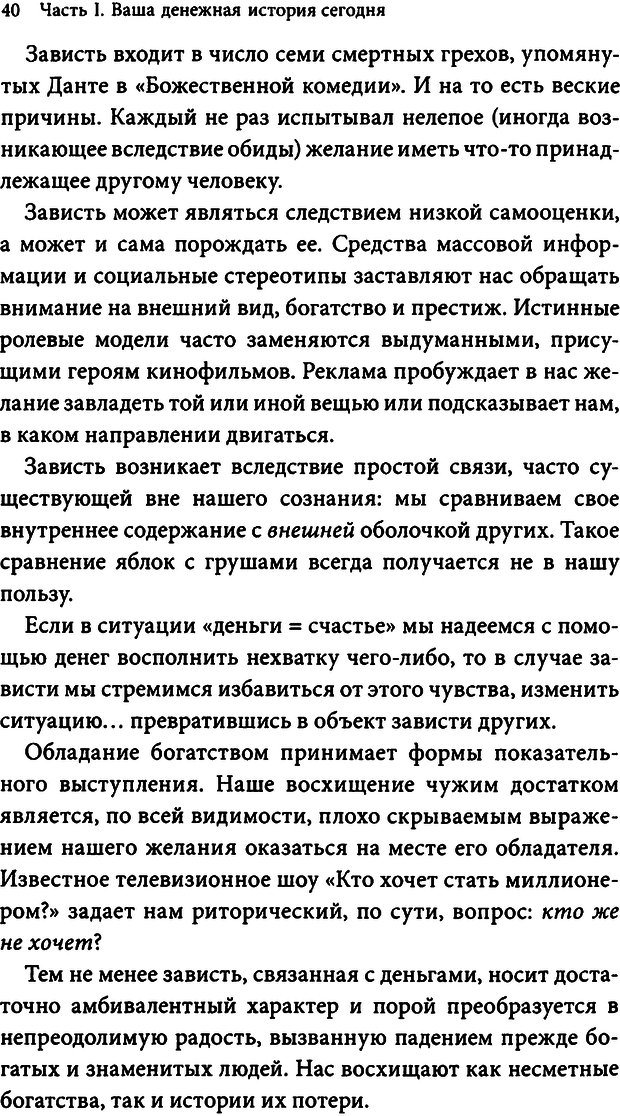 40 Часть I. Ваша денежная история сегодня

Зависть входит в число семи смертных грехов, упомянутых Данте в «Божественной комедии». И на то есть веские причины. Каждый не раз испытывал нелепое (иногда возникающее вследствие обиды) желание иметь что-то принадлежащее другому человеку.

Зависть может являться следствием низкой самооценки, а может и сама порождать ее. Средства массовой информации и социальные стереотипы заставляют нас обращать внимание на внешний вид, богатство и престиж. Истинные ролевые модели часто заменяются выдуманными, присущими героям кинофильмов. Реклама пробуждает в нас желание завладеть той или иной вещью или подсказывает нам, в каком направлении двигаться.

Зависть возникает вследствие простой связи, часто существующей вне нашего сознания: мы сравниваем свое внутреннее содержание с внешней оболочкой других. Такое сравнение яблок с грушами всегда получается не в нашу пользу.

Если в ситуации «деньги = счастье» мы надеемся с помощью денег восполнить нехватку чего-либо, то в случае зависти мы стремимся избавиться от этого чувства, изменить ситуацию... превратившись в объект зависти других.

Обладание богатством принимает формы показательного выступления. Наше восхищение чужим достатком является, по всей видимости, плохо скрываемым выражением нашего желания оказаться на месте его обладателя. Известное телевизионное шоу «Кто хочет стать миллионером?» задает нам риторический, по сути, вопрос: кто же не хочет?

Тем не менее зависть, связанная с деньгами, носит достаточно амбивалентный характер и порой преобразуется в непреодолимую радость, вызванную падением прежде богатых и знаменитых людей. Нас восхищают как несметные богатства, так и истории их потери.